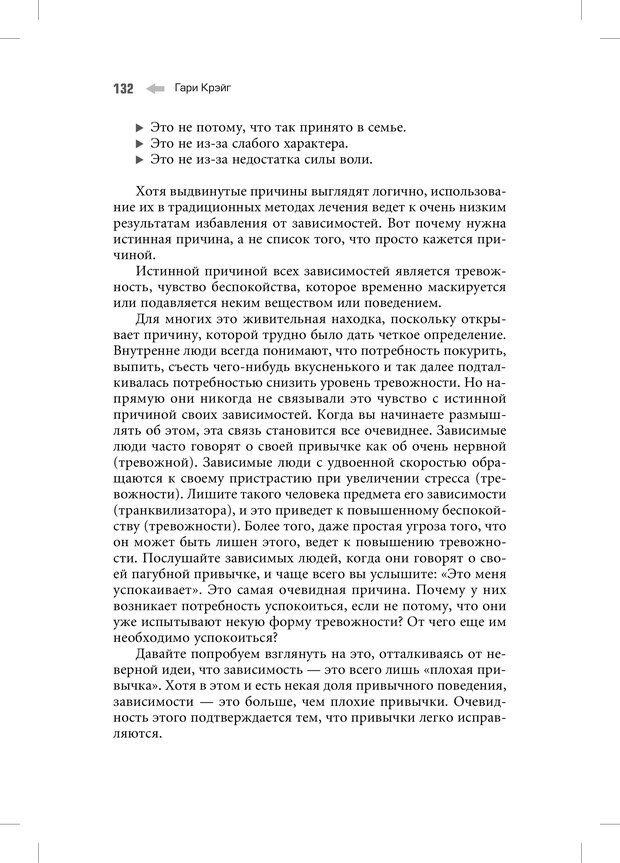 132 Гари Крэйг

▶ Это не потому, что так принято в семье.
▶ Это не из-за слабого характера.
▶ Это не из-за недостатка силы воли.

Хотя выдвинутые причины выглядят логично, использование их в традиционных методах лечения ведет к очень низким результатам избавления от зависимостей. Вот почему нужна истинная причина, а не список того, что просто кажется причиной.

Истинной причиной всех зависимостей является тревожность, чувство беспокойства, которое временно маскируется или подавляется неким веществом или поведением.

Для многих это живительная находка, поскольку открывает причину, которой трудно было дать четкое определение. Внутренне люди всегда понимают, что потребность покурить, выпить, съесть чего-нибудь вкусненького и так далее подталкивалась потребностью снизить уровень тревожности. Но напрямую они никогда не связывали это чувство с истинной причиной своих зависимостей. Когда вы начинаете размышлять об этом, эта связь становится все очевиднее. Зависимые люди часто говорят о своей привычке как об очень нервной (тревожной). Зависимые люди с удвоенной скоростью обращаются к своему пристрастию при увеличении стресса (тревожности). Лишите такого человека предмета его зависимости (транквилизатора), и это приведет к повышенному беспокойству (тревожности). Более того, даже простая угроза того, что он может быть лишен этого, ведет к повышению тревожности. Послушайте зависимых людей, когда они говорят о своей пагубной привычке, и чаще всего вы услышите: «Это меня успокаивает». Это самая очевидная причина. Почему у них возникает потребность успокоиться, если не потому, что они уже испытывают некую форму тревожности? От чего еще им необходимо успокоиться?

Давайте попробуем взглянуть на это, отталкиваясь от неверной идеи, что зависимость — это всего лишь «плохая привычка». Хотя в этом и есть некая доля привычного поведения, зависимости — это больше, чем плохие привычки. Очевидность этого подтверждается тем, что привычки легко исправляются.